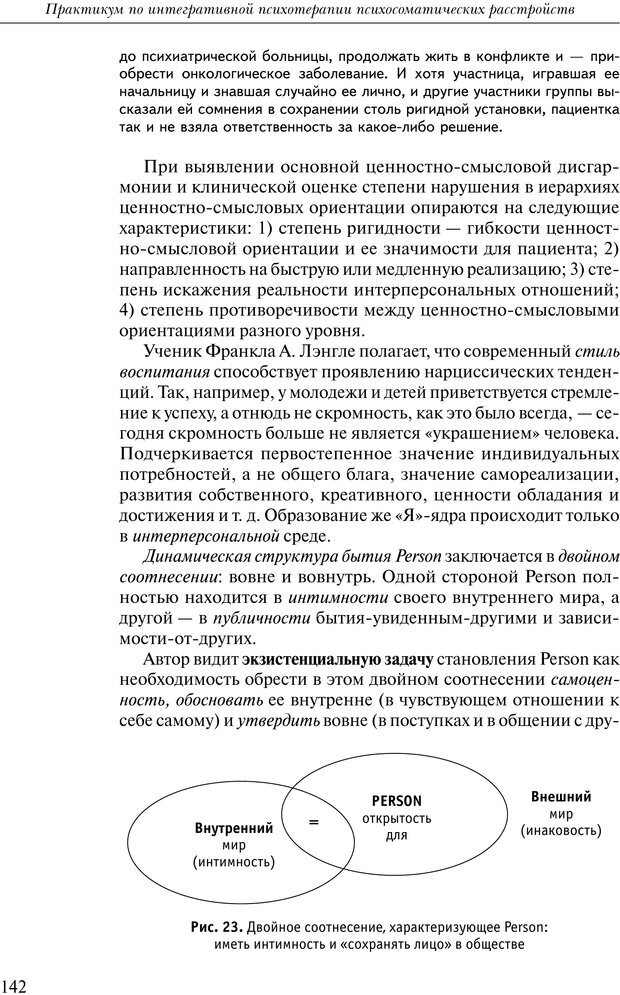 Практикум по интегративной психотерапии психосоматических расстройств

до психиатрической больницы, продолжать жить в конфликте и — приобрести онкологическое заболевание. И хотя участница, игравшая ее начальницу и знавшая случайно ее лично, и другие участники группы высказали ей сомнения в сохранении столь ригидной установки, пациентка так и не взяла ответственность за какое-либо решение.

При выявлении основной ценностно-смысловой дисгармонии и клинической оценке степени нарушения в иерархиях ценностно-смысловых ориентации опираются на следующие характеристики: 1) степень ригидности — гибкости ценностно-смысловой ориентации и ее значимости для пациента; 2) направленность на быструю или медленную реализацию; 3) степень искажения реальности интерперсональных отношений; 4) степень противоречивости между ценностно-смысловыми ориентациями разного уровня.

Ученик Франкла А. Лэнгле полагает, что современный стиль воспитания способствует проявлению нарциссических тенденций. Так, например, у молодежи и детей приветствуется стремление к успеху, а отнюдь не скромность, как это было всегда, — сегодня скромность больше не является «украшением» человека. Подчеркивается первостепенное значение индивидуальных потребностей, а не общего блага, значение самореализации, развития собственного, креативного, ценности обладания и достижения и т. д. Образование же «Я»-ядра происходит только в интерперсональной среде.

Динамическая структура бытия Person заключается в двойном соотнесении: вовне и вовнутрь. Одной стороной Person полностью находится в интимности своего внутреннего мира, а другой — в публичности бытия-увиденным-другими и зависимости-от-других.

Автор видит экзистенциальную задачу становления Person как необходимость обрести в этом двойном соотнесении самоценность, обосновать ее внутренне (в чувствующем отношении к себе самому) и утвердить вовне (в поступках и в общении с дру-

Внутренний мир (интимность)

=

PERSON открытость для

Внешний мир (инаковость)

Рис. 23. Двойное соотнесение, характеризующее Person: иметь интимность и «сохранять лицо» в обществе

142